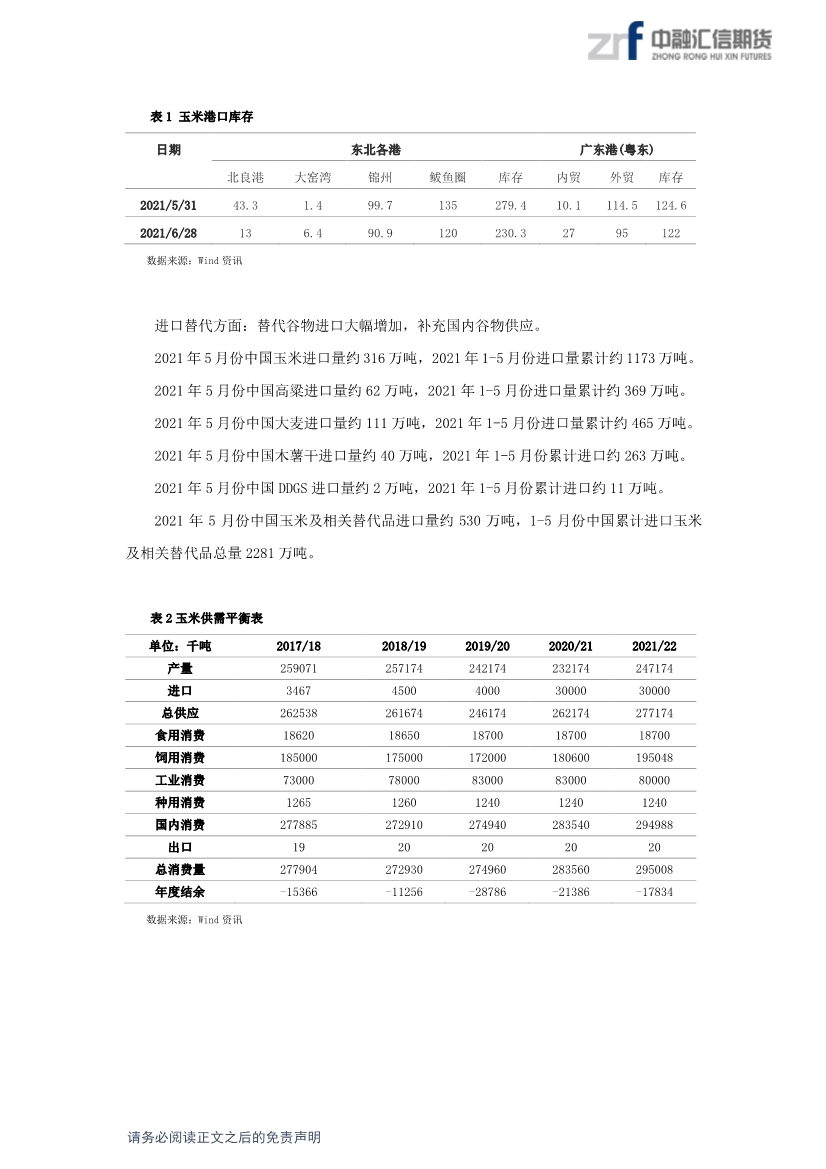 中融汇信期货
ZHONG RONG HUI XIN FUTURES

表 1 玉米港口库存

| 日期 | 东北各港 | | | | | 广东港(粤东) | | |
|---|---|---|---|---|---|---|---|---|
| | 北良港 | 大窑湾 | 锦州 | 鲅鱼圈 | 库存 | 内贸 | 外贸 | 库存 |
| 2021/5/31 | 43.3 | 1.4 | 99.7 | 135 | 279.4 | 10.1 | 114.5 | 124.6 |
| 2021/6/28 | 13 | 6.4 | 90.9 | 120 | 230.3 | 27 | 95 | 122 |

数据来源：Wind 资讯

进口替代方面：替代谷物进口大幅增加，补充国内谷物供应。

2021 年 5 月份中国玉米进口量约 316 万吨，2021 年 1-5 月份进口量累计约 1173 万吨。

2021 年 5 月份中国高粱进口量约 62 万吨，2021 年 1-5 月份进口量累计约 369 万吨。

2021 年 5 月份中国大麦进口量约 111 万吨，2021 年 1-5 月份进口量累计约 465 万吨。

2021 年 5 月份中国木薯干进口量约 40 万吨，2021 年 1-5 月份累计进口约 263 万吨。

2021 年 5 月份中国 DDGS 进口量约 2 万吨，2021 年 1-5 月份累计进口约 11 万吨。

2021 年 5 月份中国玉米及相关替代品进口量约 530 万吨，1-5 月份中国累计进口玉米及相关替代品总量 2281 万吨。

表 2 玉米供需平衡表

| 单位：千吨 | 2017/18 | 2018/19 | 2019/20 | 2020/21 | 2021/22 |
|---|---|---|---|---|---|
| 产量 | 259071 | 257174 | 242174 | 232174 | 247174 |
| 进口 | 3467 | 4500 | 4000 | 30000 | 30000 |
| 总供应 | 262538 | 261674 | 246174 | 262174 | 277174 |
| 食用消费 | 18620 | 18650 | 18700 | 18700 | 18700 |
| 饲用消费 | 185000 | 175000 | 172000 | 180600 | 195048 |
| 工业消费 | 73000 | 78000 | 83000 | 83000 | 80000 |
| 种用消费 | 1265 | 1260 | 1240 | 1240 | 1240 |
| 国内消费 | 277885 | 272910 | 274940 | 283540 | 294988 |
| 出口 | 19 | 20 | 20 | 20 | 20 |
| 总消费量 | 277904 | 272930 | 274960 | 283560 | 295008 |
| 年度结余 | -15366 | -11256 | -28786 | -21386 | -17834 |

数据来源：Wind 资讯

请务必阅读正文之后的免责声明